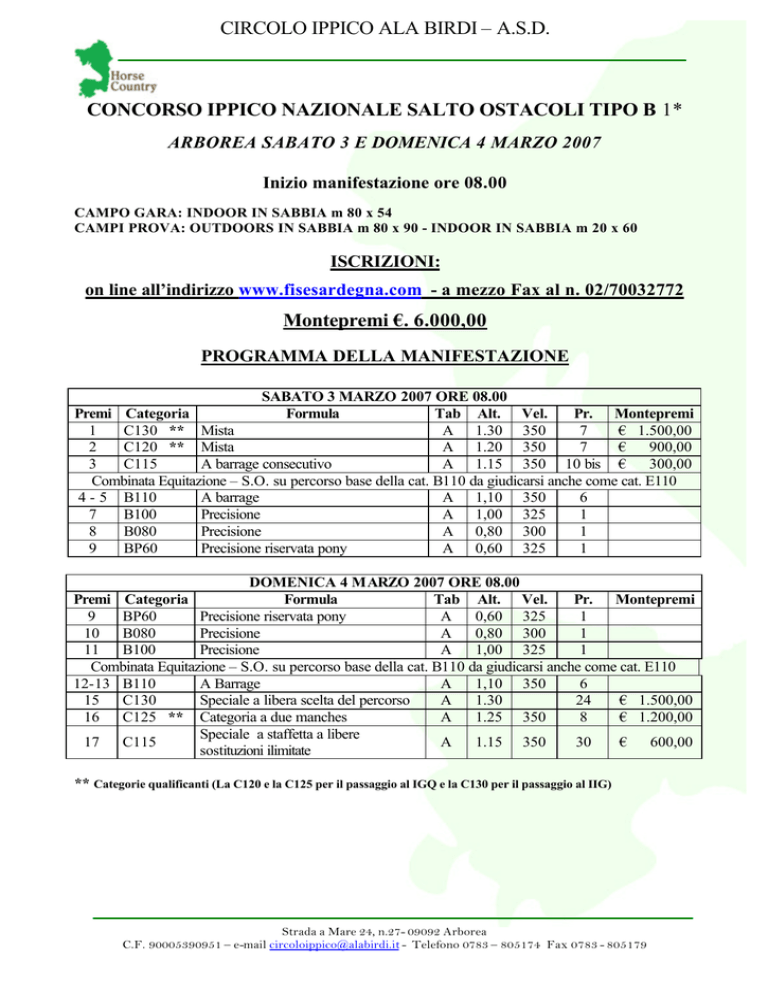 CIRCOLO IPPICO ALA BIRDI – A.S.D.

Horse Country

CONCORSO IPPICO NAZIONALE SALTO OSTACOLI TIPO B 1*

ARBOREA SABATO 3 E DOMENICA 4 MARZO 2007

Inizio manifestazione ore 08.00

CAMPO GARA: INDOOR IN SABBIA m 80 x 54
CAMPI PROVA: OUTDOORS IN SABBIA m 80 x 90 - INDOOR IN SABBIA m 20 x 60

ISCRIZIONI:

on line all'indirizzo www.fisesardegna.com - a mezzo Fax al n. 02/70032772

Montepremi €. 6.000,00

PROGRAMMA DELLA MANIFESTAZIONE

SABATO 3 MARZO 2007 ORE 08.00

| Premi | Categoria | Formula | Tab | Alt. | Vel. | Pr. | Montepremi |
|---|---|---|---|---|---|---|---|
| 1 | C130 ** | Mista | A | 1.30 | 350 | 7 | € 1.500,00 |
| 2 | C120 ** | Mista | A | 1.20 | 350 | 7 | € 900,00 |
| 3 | C115 | A barrage consecutivo | A | 1.15 | 350 | 10 bis | € 300,00 |
| Combinata Equitazione – S.O. su percorso base della cat. B110 da giudicarsi anche come cat. E110 | | | | | | | |
| 4 - 5 | B110 | A barrage | A | 1,10 | 350 | 6 | |
| 7 | B100 | Precisione | A | 1,00 | 325 | 1 | |
| 8 | B080 | Precisione | A | 0,80 | 300 | 1 | |
| 9 | BP60 | Precisione riservata pony | A | 0,60 | 325 | 1 | |

DOMENICA 4 MARZO 2007 ORE 08.00

| Premi | Categoria | Formula | Tab | Alt. | Vel. | Pr. | Montepremi |
|---|---|---|---|---|---|---|---|
| 9 | BP60 | Precisione riservata pony | A | 0,60 | 325 | 1 | |
| 10 | B080 | Precisione | A | 0,80 | 300 | 1 | |
| 11 | B100 | Precisione | A | 1,00 | 325 | 1 | |
| Combinata Equitazione – S.O. su percorso base della cat. B110 da giudicarsi anche come cat. E110 | | | | | | | |
| 12-13 | B110 | A Barrage | A | 1,10 | 350 | 6 | |
| 15 | C130 | Speciale a libera scelta del percorso | A | 1.30 | | 24 | € 1.500,00 |
| 16 | C125 ** | Categoria a due manches | A | 1.25 | 350 | 8 | € 1.200,00 |
| 17 | C115 | Speciale a staffetta a libere sostituzioni ilimitate | A | 1.15 | 350 | 30 | € 600,00 |

** Categorie qualificanti (La C120 e la C125 per il passaggio al IGQ e la C130 per il passaggio al IIG)

Strada a Mare 24, n.27- 09092 Arborea
C.F. 90005390951 – e-mail circoloippico@alabirdi.it - Telefono 0783 – 805174 Fax 0783 - 805179